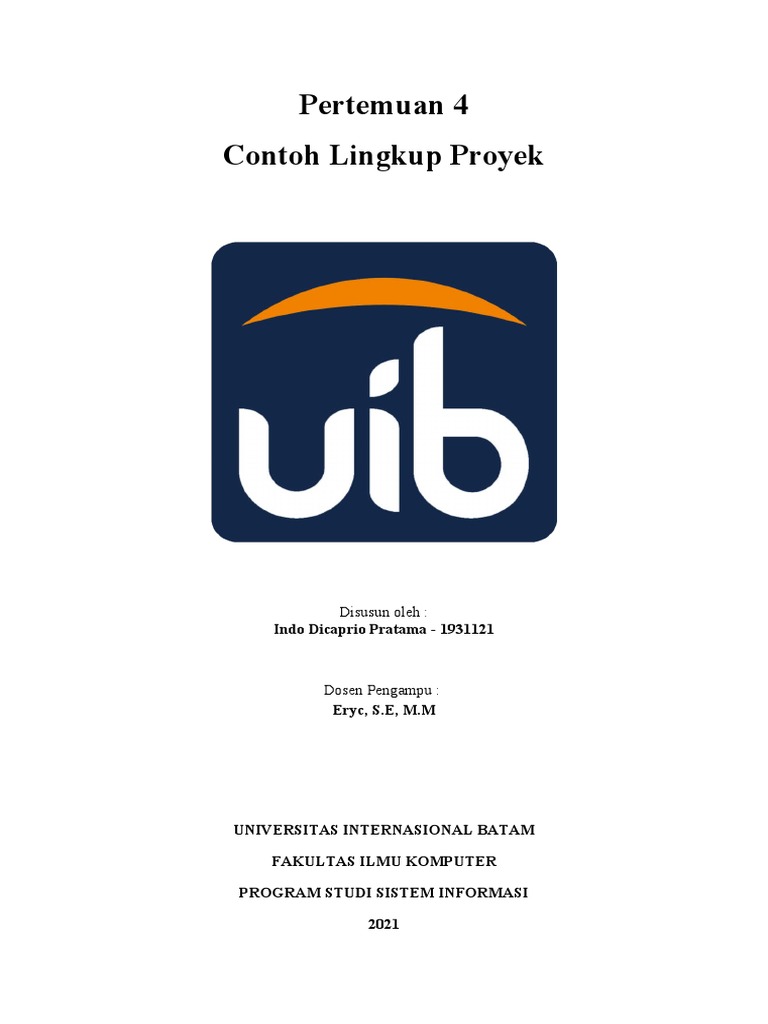 Pertemuan 4
Contoh Lingkup Proyek

uib

Disusun oleh :
Indo Dicaprio Pratama - 1931121

Dosen Pengampu :
Eryc, S.E, M.M

UNIVERSITAS INTERNASIONAL BATAM
FAKULTAS ILMU KOMPUTER
PROGRAM STUDI SISTEM INFORMASI
2021